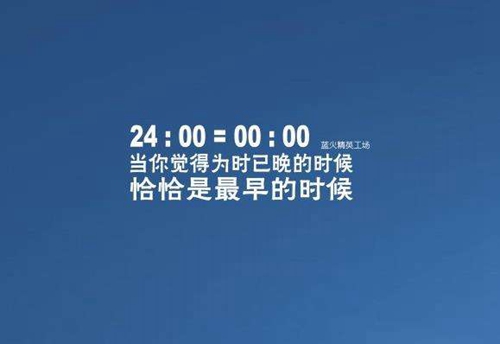 24 : 00 = 00 : 00 蓝火精英工场

当你觉得为时已晚的时候

恰恰是最早的时候